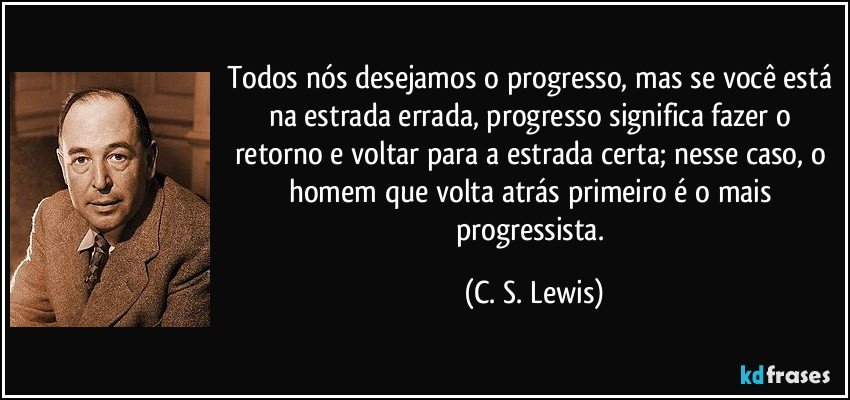 Todos nós desejamos o progresso, mas se você está na estrada errada, progresso significa fazer o retorno e voltar para a estrada certa; nesse caso, o homem que volta atrás primeiro é o mais progressista.

(C. S. Lewis)

kdfrases